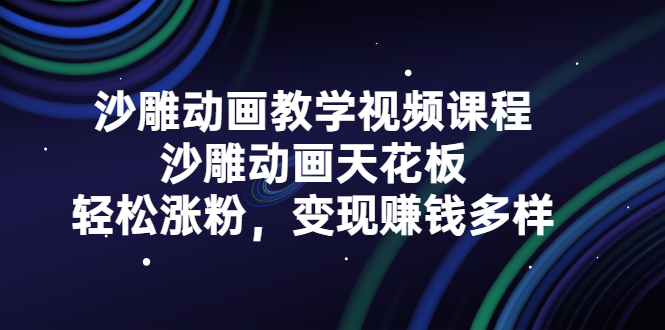 沙雕动画教学视频课程
沙雕动画天花板
轻松涨粉，变现赚钱多样